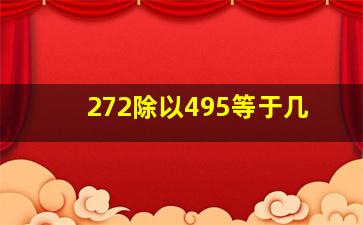 272除以495等于几